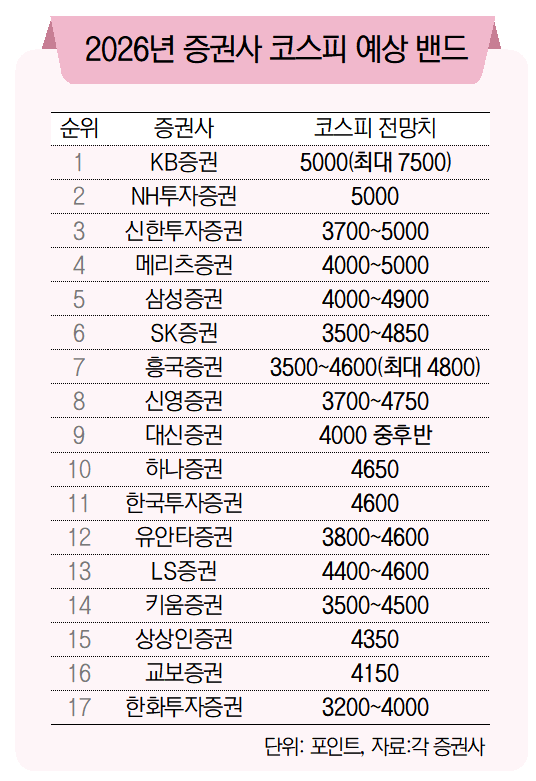 2026년 증권사 코스피 예상 밴드

| 순위 | 증권사 | 코스피 전망치 |
|---|---|---|
| 1 | KB증권 | 5000(최대 7500) |
| 2 | NH투자증권 | 5000 |
| 3 | 신한투자증권 | 3700~5000 |
| 4 | 메리츠증권 | 4000~5000 |
| 5 | 삼성증권 | 4000~4900 |
| 6 | SK증권 | 3500~4850 |
| 7 | 흥국증권 | 3500~4600(최대 4800) |
| 8 | 신영증권 | 3700~4750 |
| 9 | 대신증권 | 4000 중후반 |
| 10 | 하나증권 | 4650 |
| 11 | 한국투자증권 | 4600 |
| 12 | 유안타증권 | 3800~4600 |
| 13 | LS증권 | 4400~4600 |
| 14 | 키움증권 | 3500~4500 |
| 15 | 상상인증권 | 4350 |
| 16 | 교보증권 | 4150 |
| 17 | 한화투자증권 | 3200~4000 |

단위: 포인트, 자료:각 증권사